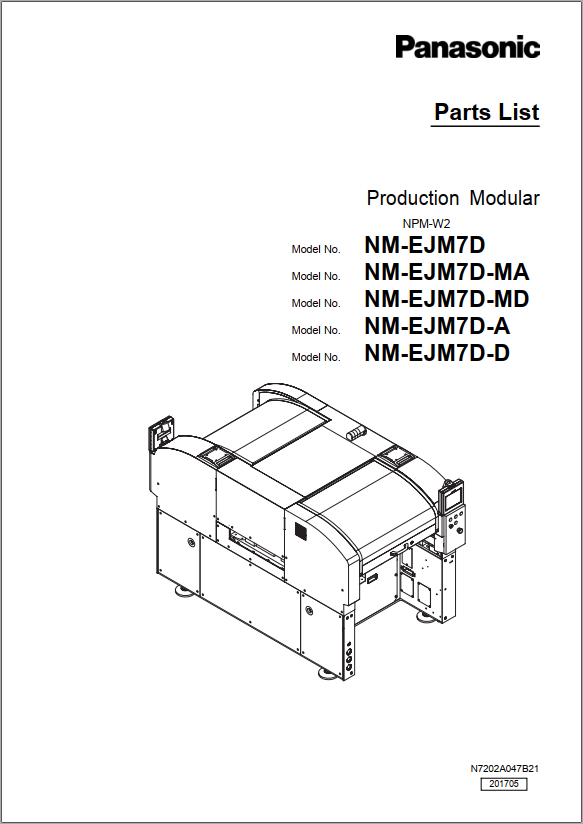 Panasonic

Parts List

Production Modular

NPM-W2

Model No. NM-EJM7D

Model No. NM-EJM7D-MA

Model No. NM-EJM7D-MD

Model No. NM-EJM7D-A

Model No. NM-EJM7D-D

N7202A047B21

201705